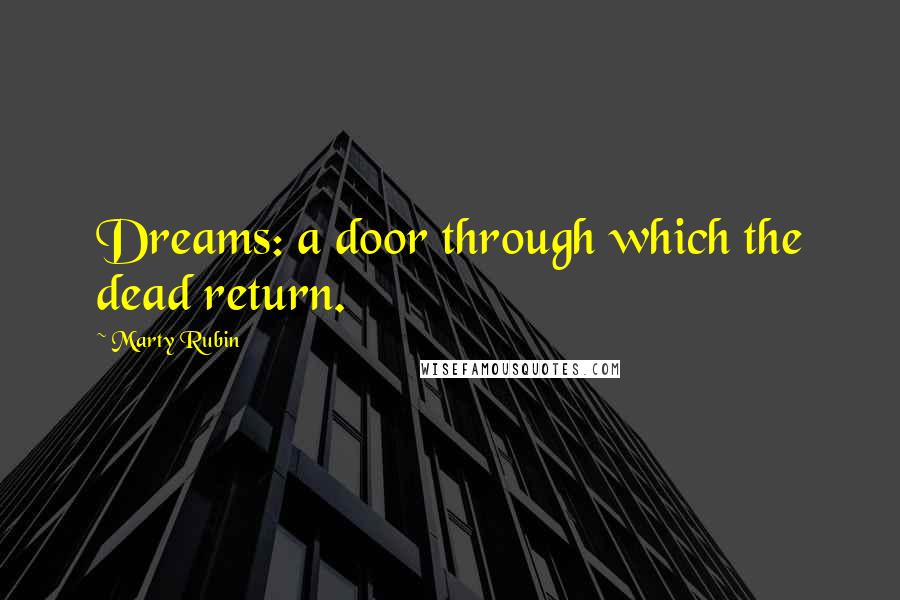 Dreams: a door through which the dead return.

~ Marty Rubin

WISEFAMOUSQUOTES.COM